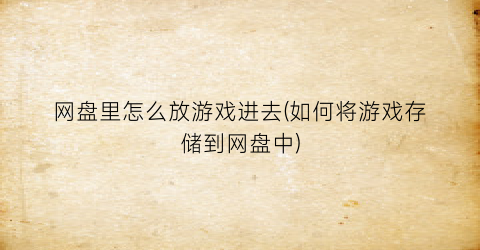 网盘里怎么放游戏进去(如何将游戏存储到网盘中)